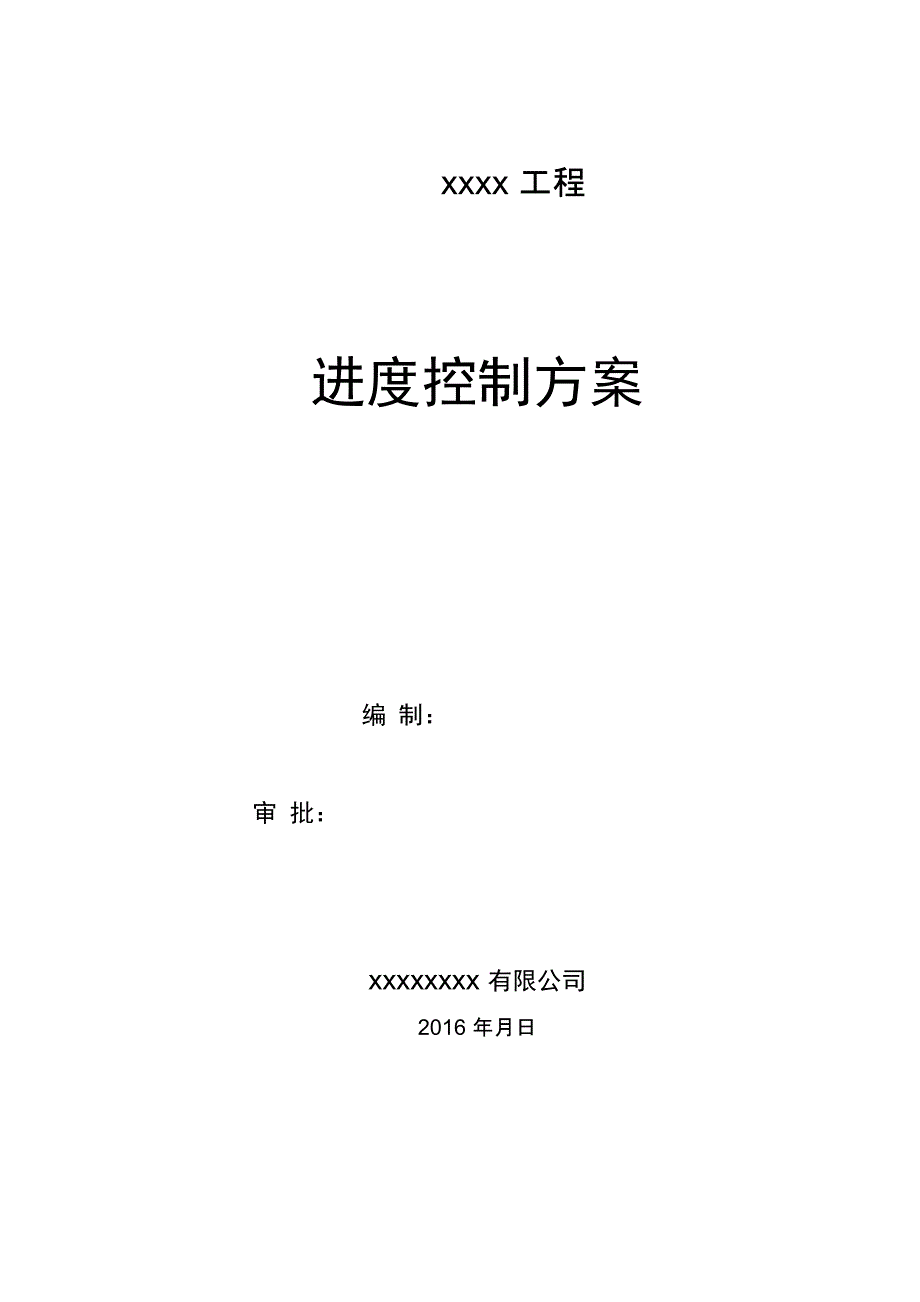 xxxx 工程

进度控制方案

编 制：

审 批：

xxxxxxxx 有限公司

2016 年月日